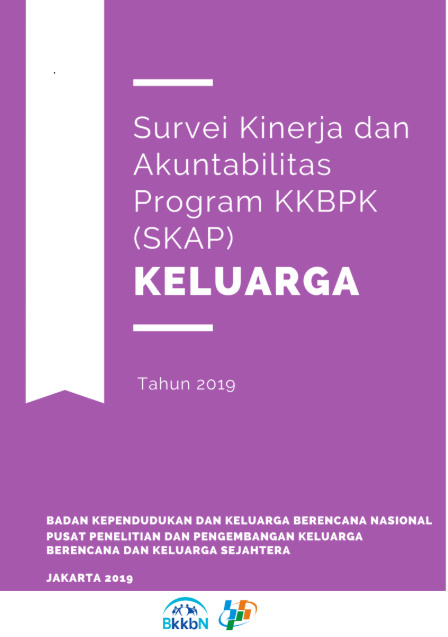 Survei Kinerja dan Akuntabilitas Program KKBPK (SKAP)

KELUARGA

Tahun 2019

BADAN KEPENDUDUKAN DAN KELUARGA BERENCANA NASIONAL
PUSAT PENELITIAN DAN PENGEMBANGAN KELUARGA BERENCANA DAN KELUARGA SEJAHTERA

JAKARTA 2019

BkkbN